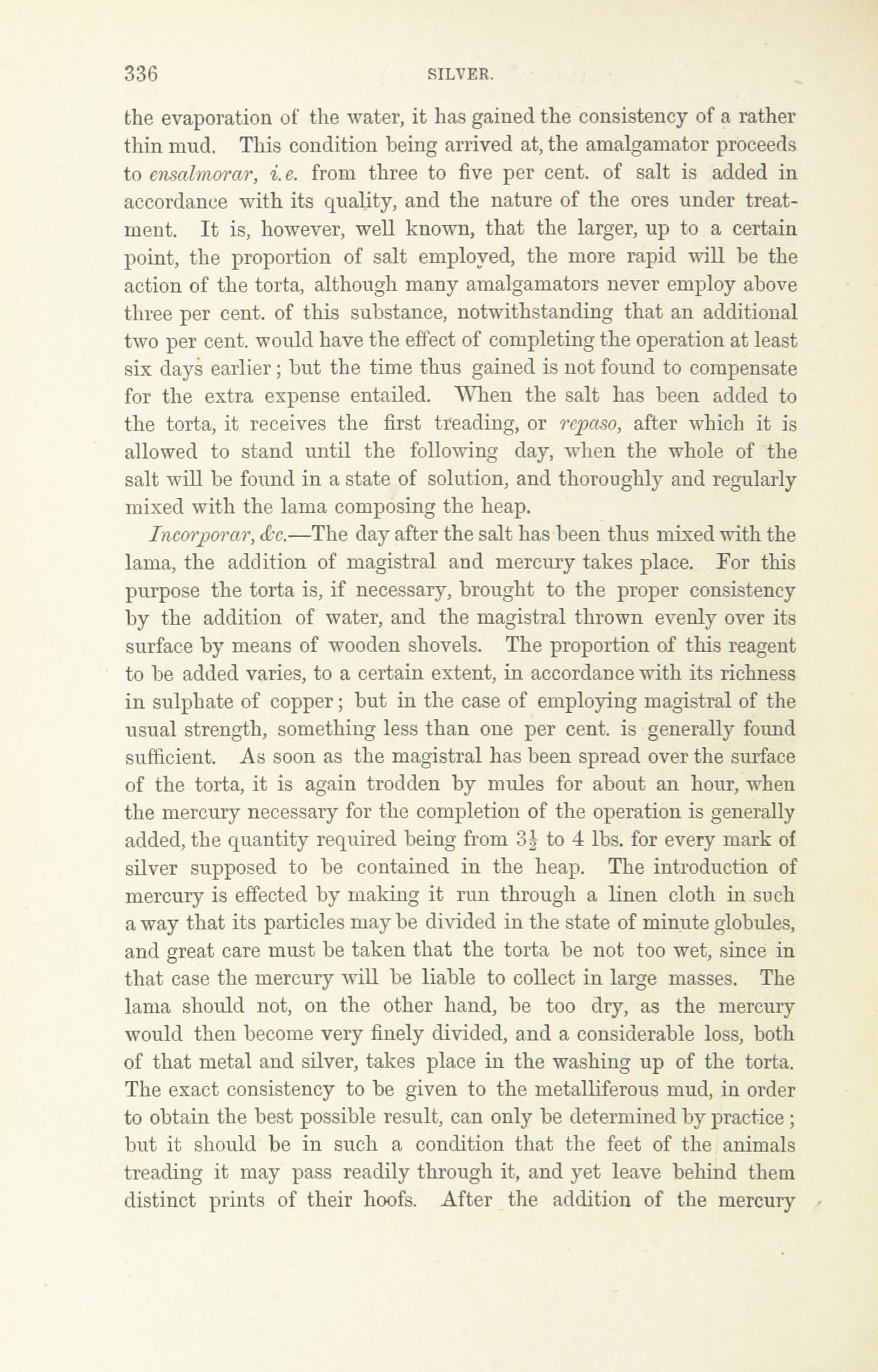 336

SILVER.

the evaporation of the water, it has gained the consistency of a rather thin mud. This condition being arrived at, the amalgamator proceeds to ensalmorar, i.e. from three to five per cent. of salt is added in accordance with its quality, and the nature of the ores under treatment. It is, however, well known, that the larger, up to a certain point, the proportion of salt employed, the more rapid will be the action of the torta, although many amalgamators never employ above three per cent. of this substance, notwithstanding that an additional two per cent. would have the effect of completing the operation at least six days earlier; but the time thus gained is not found to compensate for the extra expense entailed. When the salt has been added to the torta, it receives the first treading, or repaso, after which it is allowed to stand until the following day, when the whole of the salt will be found in a state of solution, and thoroughly and regularly mixed with the lama composing the heap.

Incorporar, &c.—The day after the salt has been thus mixed with the lama, the addition of magistral and mercury takes place. For this purpose the torta is, if necessary, brought to the proper consistency by the addition of water, and the magistral thrown evenly over its surface by means of wooden shovels. The proportion of this reagent to be added varies, to a certain extent, in accordance with its richness in sulphate of copper; but in the case of employing magistral of the usual strength, something less than one per cent. is generally found sufficient. As soon as the magistral has been spread over the surface of the torta, it is again trodden by mules for about an hour, when the mercury necessary for the completion of the operation is generally added, the quantity required being from $3\frac{1}{2}$ to 4 lbs. for every mark of silver supposed to be contained in the heap. The introduction of mercury is effected by making it run through a linen cloth in such a way that its particles may be divided in the state of minute globules, and great care must be taken that the torta be not too wet, since in that case the mercury will be liable to collect in large masses. The lama should not, on the other hand, be too dry, as the mercury would then become very finely divided, and a considerable loss, both of that metal and silver, takes place in the washing up of the torta. The exact consistency to be given to the metalliferous mud, in order to obtain the best possible result, can only be determined by practice; but it should be in such a condition that the feet of the animals treading it may pass readily through it, and yet leave behind them distinct prints of their hoofs. After the addition of the mercury